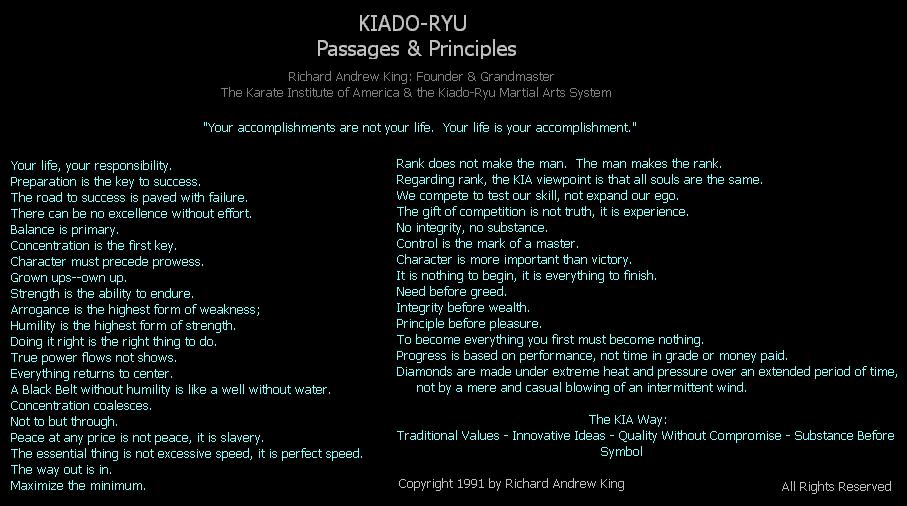 KIADO-RYU
Passages & Principles

Richard Andrew King: Founder & Grandmaster
The Karate Institute of America & the Kiado-Ryu Martial Arts System

"Your accomplishments are not your life. Your life is your accomplishment."

Your life, your responsibility.
Preparation is the key to success.
The road to success is paved with failure.
There can be no excellence without effort.
Balance is primary.
Concentration is the first key.
Character must precede prowess.
Grown ups--own up.
Strength is the ability to endure.
Arrogance is the highest form of weakness;
Humility is the highest form of strength.
Doing it right is the right thing to do.
True power flows not shows.
Everything returns to center.
A Black Belt without humility is like a well without water.
Concentration coalesces.
Not to but through.
Peace at any price is not peace, it is slavery.
The essential thing is not excessive speed, it is perfect speed.
The way out is in.
Maximize the minimum.

Rank does not make the man. The man makes the rank.
Regarding rank, the KIA viewpoint is that all souls are the same.
We compete to test our skill, not expand our ego.
The gift of competition is not truth, it is experience.
No integrity, no substance.
Control is the mark of a master.
Character is more important than victory.
It is nothing to begin, it is everything to finish.
Need before greed.
Integrity before wealth.
Principle before pleasure.
To become everything you first must become nothing.
Progress is based on performance, not time in grade or money paid.
Diamonds are made under extreme heat and pressure over an extended period of time, not by a mere and casual blowing of an intermittent wind.

The KIA Way:
Traditional Values - Innovative Ideas - Quality Without Compromise - Substance Before Symbol

Copyright 1991 by Richard Andrew King

All Rights Reserved